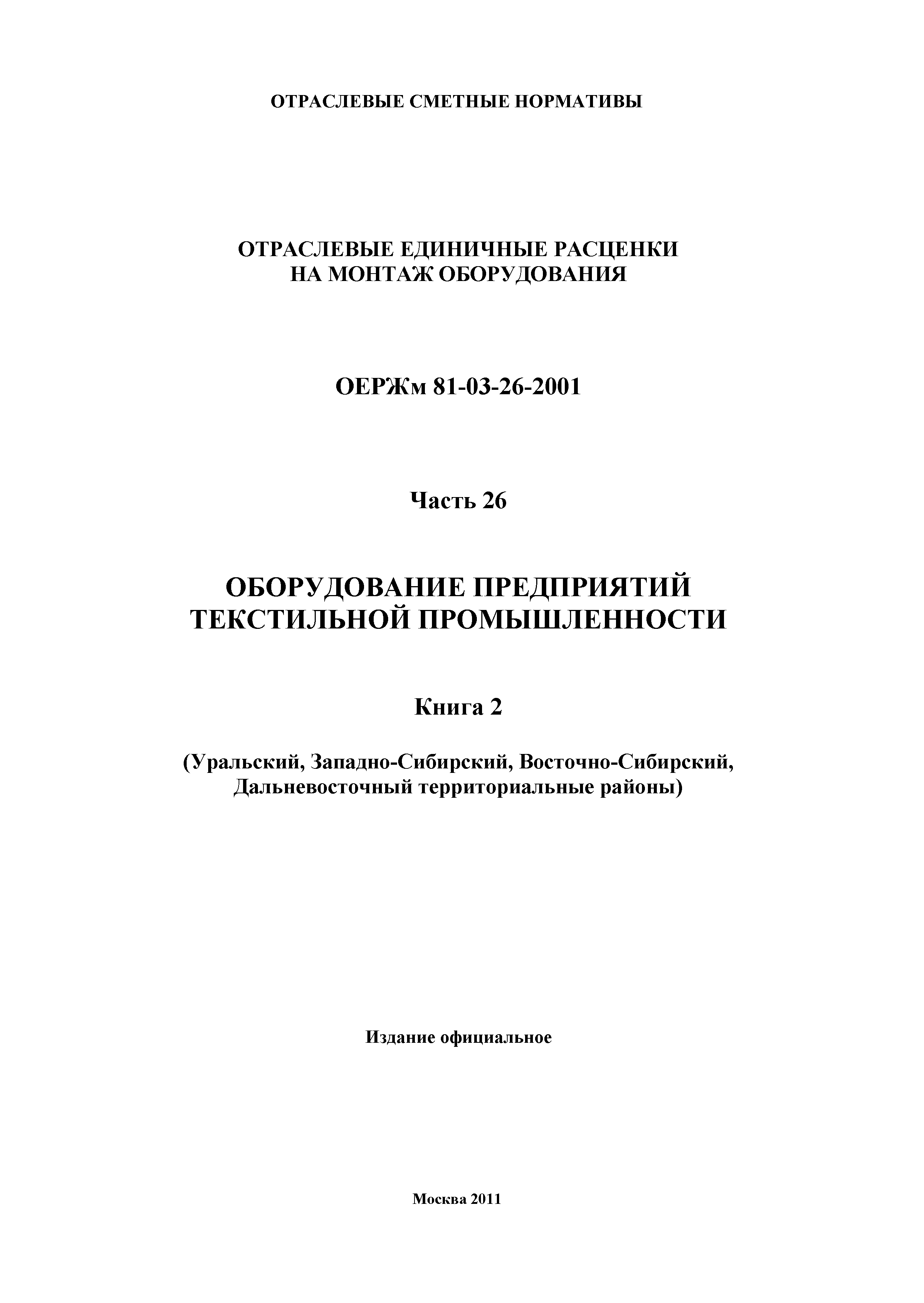 ОТРАСЛЕВЫЕ СМЕТНЫЕ НОРМАТИВЫ

ОТРАСЛЕВЫЕ ЕДИНИЧНЫЕ РАСЦЕНКИ НА МОНТАЖ ОБОРУДОВАНИЯ

ОЕРЖм 81-03-26-2001

Часть 26

ОБОРУДОВАНИЕ ПРЕДПРИЯТИЙ ТЕКСТИЛЬНОЙ ПРОМЫШЛЕННОСТИ

Книга 2

(Уральский, Западно-Сибирский, Восточно-Сибирский, Дальневосточный территориальные районы)

Издание официальное

Москва 2011